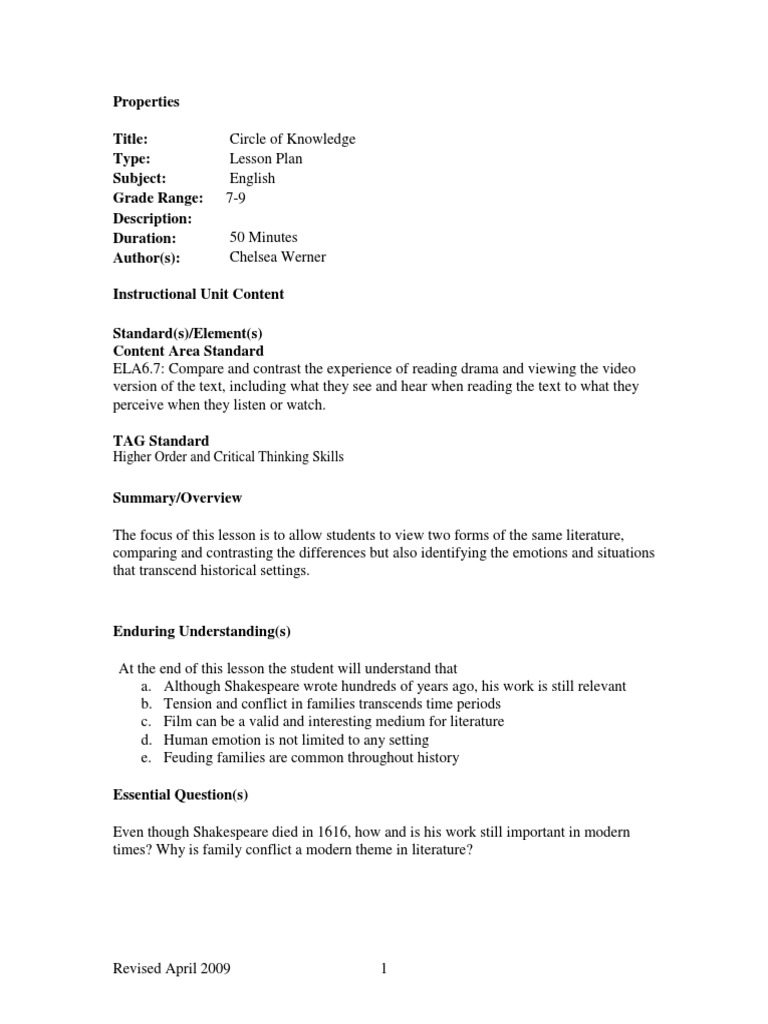 Properties

Title: Circle of Knowledge
Type: Lesson Plan
Subject: English
Grade Range: 7-9
Description:
Duration: 50 Minutes
Author(s): Chelsea Werner

Instructional Unit Content

Standard(s)/Element(s)
Content Area Standard
ELA6.7: Compare and contrast the experience of reading drama and viewing the video version of the text, including what they see and hear when reading the text to what they perceive when they listen or watch.

TAG Standard
Higher Order and Critical Thinking Skills

Summary/Overview

The focus of this lesson is to allow students to view two forms of the same literature, comparing and contrasting the differences but also identifying the emotions and situations that transcend historical settings.

Enduring Understanding(s)

At the end of this lesson the student will understand that
a. Although Shakespeare wrote hundreds of years ago, his work is still relevant
b. Tension and conflict in families transcends time periods
c. Film can be a valid and interesting medium for literature
d. Human emotion is not limited to any setting
e. Feuding families are common throughout history

Essential Question(s)

Even though Shakespeare died in 1616, how and is his work still important in modern times? Why is family conflict a modern theme in literature?

Revised April 2009 1